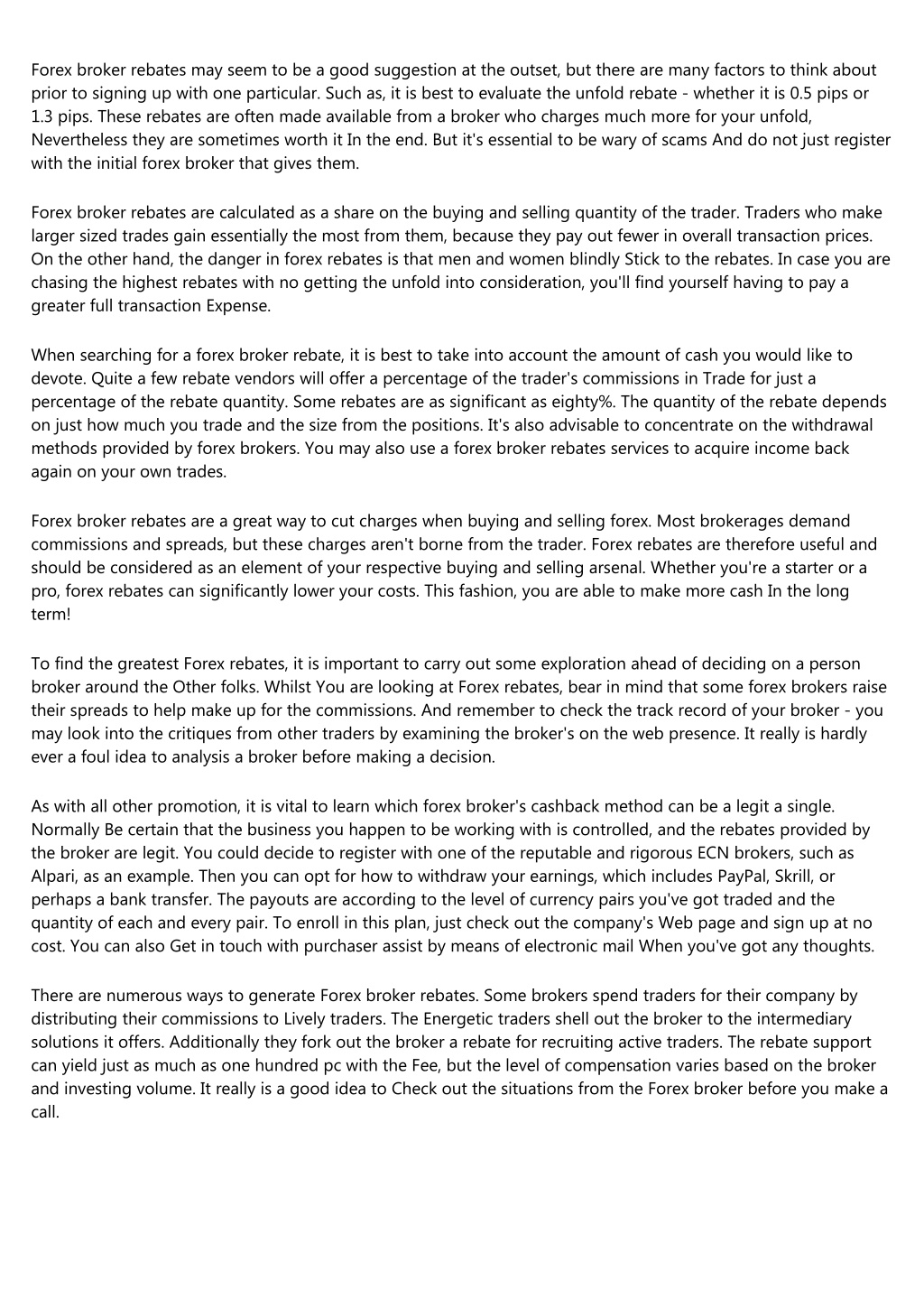 Forex broker rebates may seem to be a good suggestion at the outset, but there are many factors to think about prior to signing up with one particular. Such as, it is best to evaluate the unfold rebate - whether it is 0.5 pips or 1.3 pips. These rebates are often made available from a broker who charges much more for your unfold, Nevertheless they are sometimes worth it In the end. But it's essential to be wary of scams And do not just register with the initial forex broker that gives them.

Forex broker rebates are calculated as a share on the buying and selling quantity of the trader. Traders who make larger sized trades gain essentially the most from them, because they pay out fewer in overall transaction prices. On the other hand, the danger in forex rebates is that men and women blindly Stick to the rebates. In case you are chasing the highest rebates with no getting the unfold into consideration, you'll find yourself having to pay a greater full transaction Expense.

When searching for a forex broker rebate, it is best to take into account the amount of cash you would like to devote. Quite a few rebate vendors will offer a percentage of the trader's commissions in Trade for just a percentage of the rebate quantity. Some rebates are as significant as eighty%. The quantity of the rebate depends on just how much you trade and the size from the positions. It's also advisable to concentrate on the withdrawal methods provided by forex brokers. You may also use a forex broker rebates services to acquire income back again on your own trades.

Forex broker rebates are a great way to cut charges when buying and selling forex. Most brokerages demand commissions and spreads, but these charges aren't borne from the trader. Forex rebates are therefore useful and should be considered as an element of your respective buying and selling arsenal. Whether you're a starter or a pro, forex rebates can significantly lower your costs. This fashion, you are able to make more cash In the long term!

To find the greatest Forex rebates, it is important to carry out some exploration ahead of deciding on a person broker around the Other folks. Whilst You are looking at Forex rebates, bear in mind that some forex brokers raise their spreads to help make up for the commissions. And remember to check the track record of your broker - you may look into the critiques from other traders by examining the broker's on the web presence. It really is hardly ever a foul idea to analysis a broker before making a decision.

As with all other promotion, it is vital to learn which forex broker's cashback method can be a legit a single. Normally Be certain that the business you happen to be working with is controlled, and the rebates provided by the broker are legit. You could decide to register with one of the reputable and rigorous ECN brokers, such as Alpari, as an example. Then you can opt for how to withdraw your earnings, which includes PayPal, Skrill, or perhaps a bank transfer. The payouts are according to the level of currency pairs you've got traded and the quantity of each and every pair. To enroll in this plan, just check out the company's Web page and sign up at no cost. You can also Get in touch with purchaser assist by means of electronic mail When you've got any thoughts.

There are numerous ways to generate Forex broker rebates. Some brokers spend traders for their company by distributing their commissions to Lively traders. The Energetic traders shell out the broker to the intermediary solutions it offers. Additionally they fork out the broker a rebate for recruiting active traders. The rebate support can yield just as much as one hundred pc with the Fee, but the level of compensation varies based on the broker and investing volume. It really is a good idea to Check out the situations from the Forex broker before you make a call.